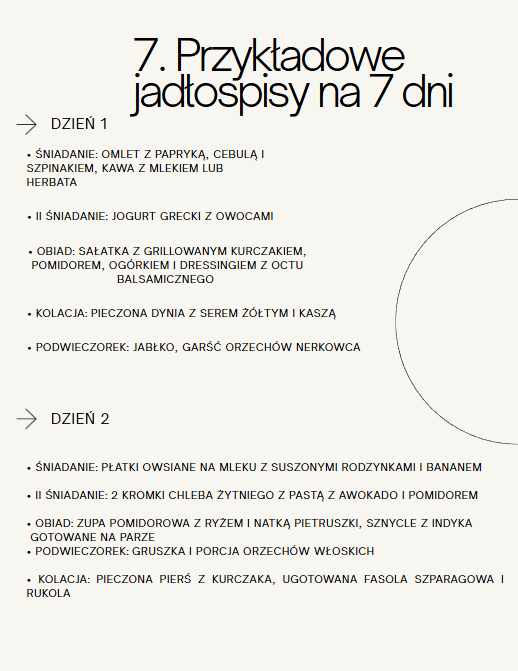 7. Przykładowe jadłospisy na 7 dni

DZIEŃ 1

• ŚNIADANIE: OMLET Z PAPRYKĄ, CEBULĄ I SZPINAKIEM, KAWA Z MLEKIEM LUB HERBATA

• II ŚNIADANIE: JOGURT GRECKI Z OWOCAMI

• OBIAD: SAŁATKA Z GRILLOWANYM KURCZAKIEM, POMIDOREM, OGÓRKIEM I DRESSINGIEM Z OCTU BALSAMICZNEGO

• KOLACJA: PIECZONA DYNIA Z SEREM ŻÓŁTYM I KASZĄ

• PODWIECZOREK: JABŁKO, GARŚĆ ORZECHÓW NERKOWCA

DZIEŃ 2

• ŚNIADANIE: PŁATKI OWSIANE NA MLEKU Z SUSZONYMI RODZYNKAMI I BANANEM

• II ŚNIADANIE: 2 KROMKI CHLEBA ŻYTNIEGO Z PASTĄ Z AWOKADO I POMIDOREM

• OBIAD: ZUPA POMIDOROWA Z RYŻEM I NATKĄ PIETRUSZKI, SZNYCLE Z INDYKA GOTOWANE NA PARZE
• PODWIECZOREK: GRUSZKA I PORCJA ORZECHÓW WŁOSKICH

• KOLACJA: PIECZONA PIERŚ Z KURCZAKA, UGOTOWANA FASOLA SZPARAGOWA I RUKOLA